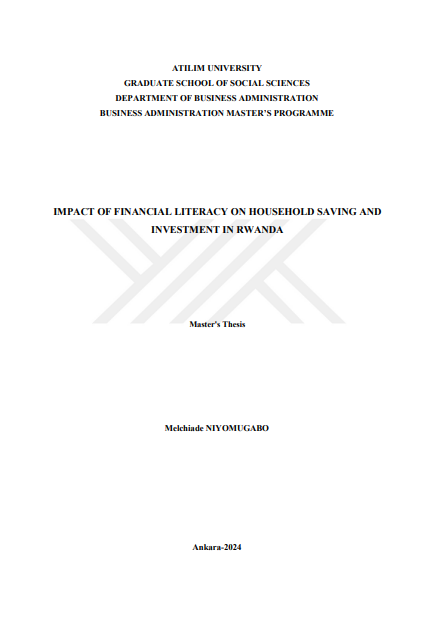 ATILIM UNIVERSITY
GRADUATE SCHOOL OF SOCIAL SCIENCES
DEPARTMENT OF BUSINESS ADMINISTRATION
BUSINESS ADMINISTRATION MASTER'S PROGRAMME

IMPACT OF FINANCIAL LITERACY ON HOUSEHOLD SAVING AND INVESTMENT IN RWANDA

Master's Thesis

Melchiade NIYOMUGABO

Ankara-2024